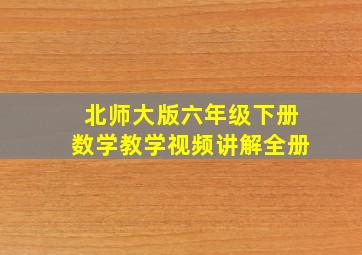 北师大版六年级下册
数学教学视频讲解全册